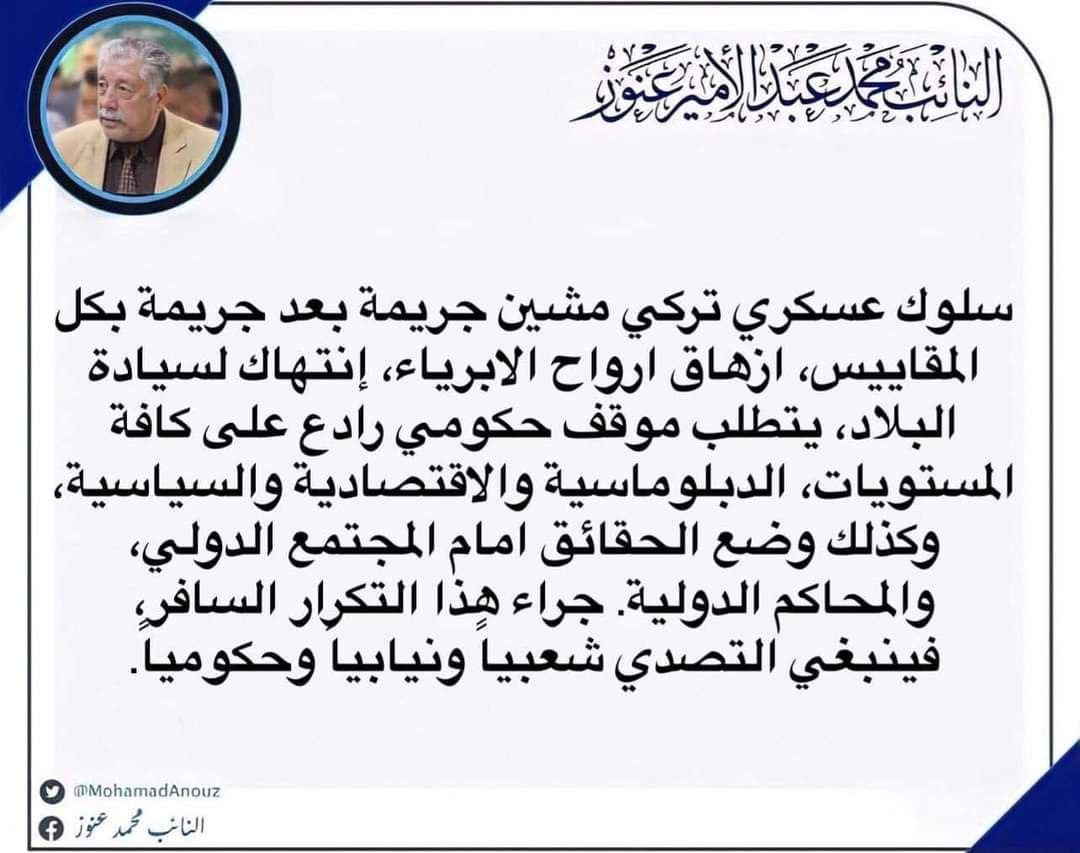 النائب محمد عبد الأمير عنوز

سلوك عسكري تركي مشين جريمة بعد جريمة بكل المقاييس، ازهاق ارواح الابرياء، إنتهاك لسيادة البلاد، يتطلب موقف حكومي رادع على كافة المستويات، الدبلوماسية والاقتصادية والسياسية، وكذلك وضع الحقائق امام المجتمع الدولي، والمحاكم الدولية. جراء هذا التكرار السافر، فينبغي التصدي شعبياً ونيابياً وحكومياً.

@MohamadAnouz
النائب محمد عنوز